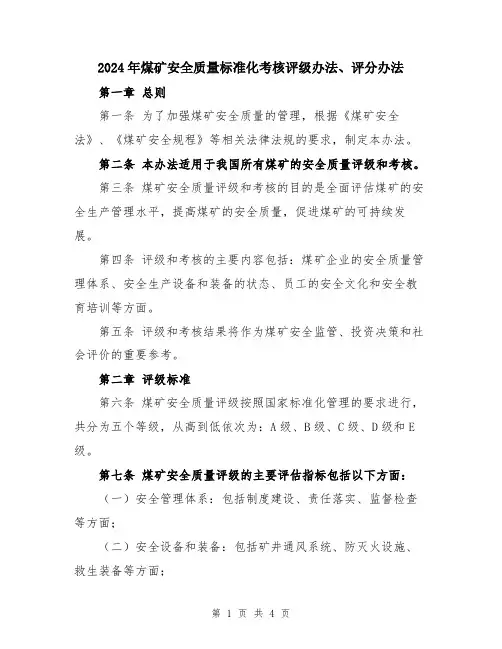 2024年煤矿安全质量标准化考核评级办法、评分办法

第一章 总则

第一条 为了加强煤矿安全质量的管理，根据《煤矿安全法》、《煤矿安全规程》等相关法律法规的要求，制定本办法。

第二条 本办法适用于我国所有煤矿的安全质量评级和考核。

第三条 煤矿安全质量评级和考核的目的是全面评估煤矿的安全生产管理水平，提高煤矿的安全质量，促进煤矿的可持续发展。

第四条 评级和考核的主要内容包括：煤矿企业的安全质量管理体系、安全生产设备和装备的状态、员工的安全文化和安全教育培训等方面。

第五条 评级和考核结果将作为煤矿安全监管、投资决策和社会评价的重要参考。

第二章 评级标准

第六条 煤矿安全质量评级按照国家标准化管理的要求进行，共分为五个等级，从高到低依次为：A级、B级、C级、D级和E级。

第七条 煤矿安全质量评级的主要评估指标包括以下方面：

（一）安全管理体系：包括制度建设、责任落实、监督检查等方面；

（二）安全设备和装备：包括矿井通风系统、防灭火设施、救生装备等方面；

第 1 页 共 4 页